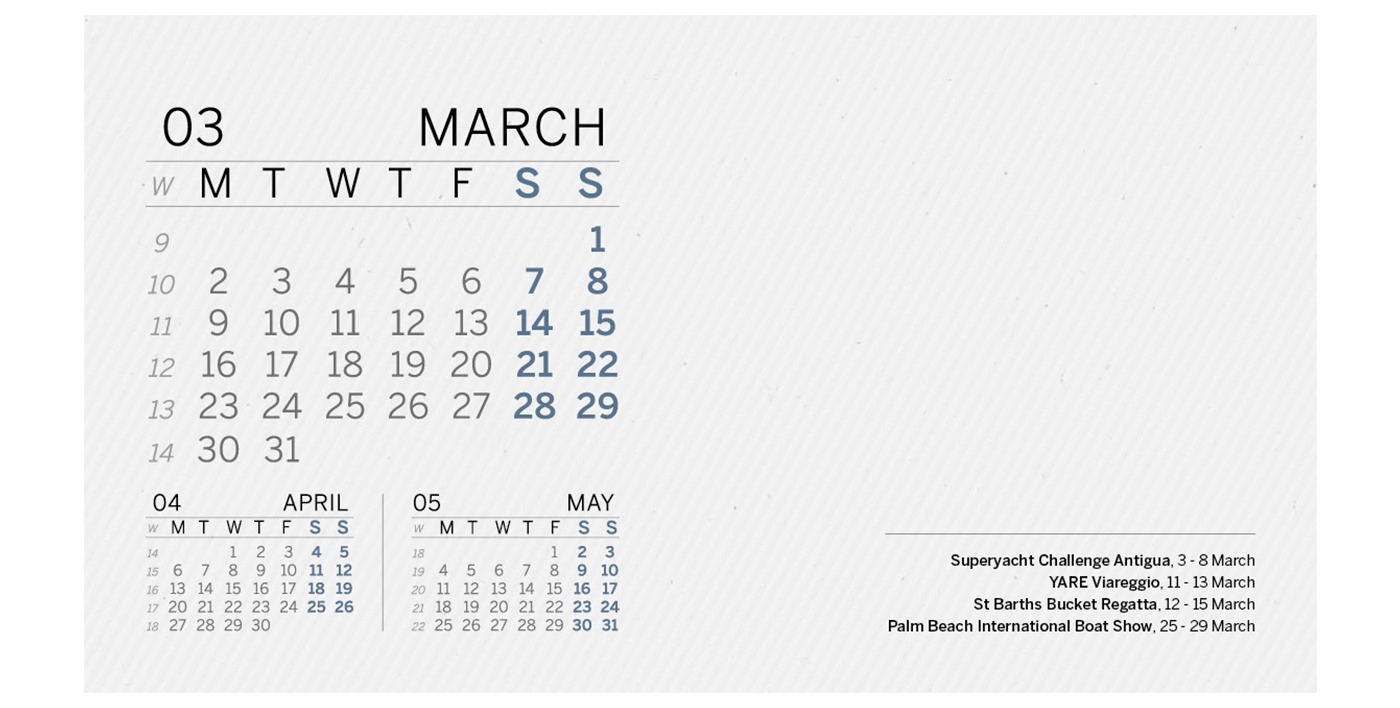 03 MARCH

| W | M | T | W | T | F | S | S |
|---|---|---|---|---|---|---|---|
| 9 | | | | | | | 1 |
| 10 | 2 | 3 | 4 | 5 | 6 | 7 | 8 |
| 11 | 9 | 10 | 11 | 12 | 13 | 14 | 15 |
| 12 | 16 | 17 | 18 | 19 | 20 | 21 | 22 |
| 13 | 23 | 24 | 25 | 26 | 27 | 28 | 29 |
| 14 | 30 | 31 | | | | | |

04 APRIL

| W | M | T | W | T | F | S | S |
|---|---|---|---|---|---|---|---|
| 14 | | | 1 | 2 | 3 | 4 | 5 |
| 15 | 6 | 7 | 8 | 9 | 10 | 11 | 12 |
| 16 | 13 | 14 | 15 | 16 | 17 | 18 | 19 |
| 17 | 20 | 21 | 22 | 23 | 24 | 25 | 26 |
| 18 | 27 | 28 | 29 | 30 | | | |

05 MAY

| W | M | T | W | T | F | S | S |
|---|---|---|---|---|---|---|---|
| 18 | | | | | 1 | 2 | 3 |
| 19 | 4 | 5 | 6 | 7 | 8 | 9 | 10 |
| 20 | 11 | 12 | 13 | 14 | 15 | 16 | 17 |
| 21 | 18 | 19 | 20 | 21 | 22 | 23 | 24 |
| 22 | 25 | 26 | 27 | 28 | 29 | 30 | 31 |

Superyacht Challenge Antigua, 3 - 8 March
YARE Viareggio, 11 - 13 March
St Barths Bucket Regatta, 12 - 15 March
Palm Beach International Boat Show, 25 - 29 March